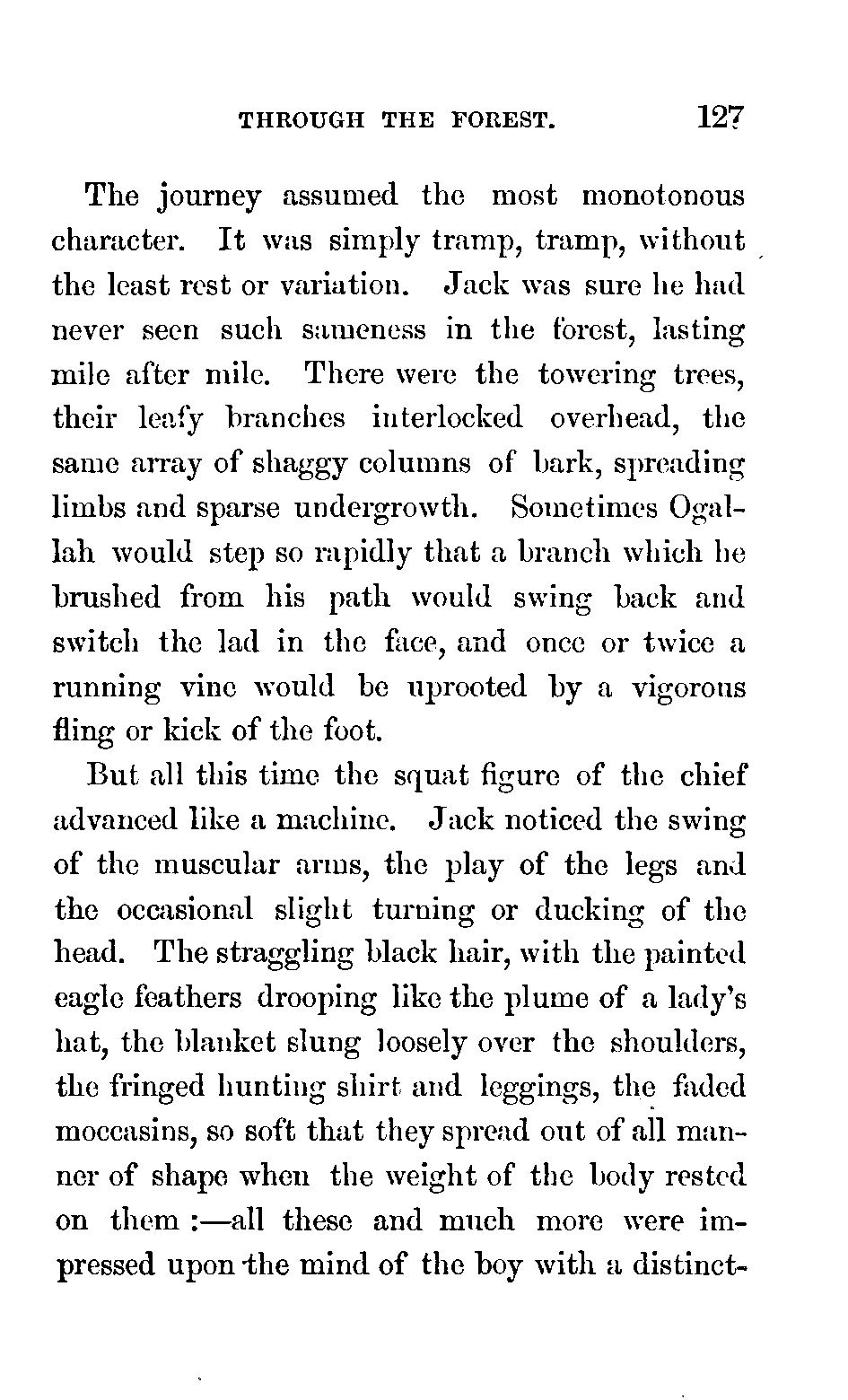 THROUGH THE FOREST. 127

The journey assumed the most monotonous character. It was simply tramp, tramp, without the least rest or variation. Jack was sure he had never seen such sameness in the forest, lasting mile after mile. There were the towering trees, their leafy branches interlocked overhead, the same array of shaggy columns of bark, spreading limbs and sparse undergrowth. Sometimes Ogallah would step so rapidly that a branch which he brushed from his path would swing back and switch the lad in the face, and once or twice a running vine would be uprooted by a vigorous fling or kick of the foot.

But all this time the squat figure of the chief advanced like a machine. Jack noticed the swing of the muscular arms, the play of the legs and the occasional slight turning or ducking of the head. The straggling black hair, with the painted eagle feathers drooping like the plume of a lady's hat, the blanket slung loosely over the shoulders, the fringed hunting shirt and leggings, the faded moccasins, so soft that they spread out of all manner of shape when the weight of the body rested on them :—all these and much more were impressed upon the mind of the boy with a distinct-